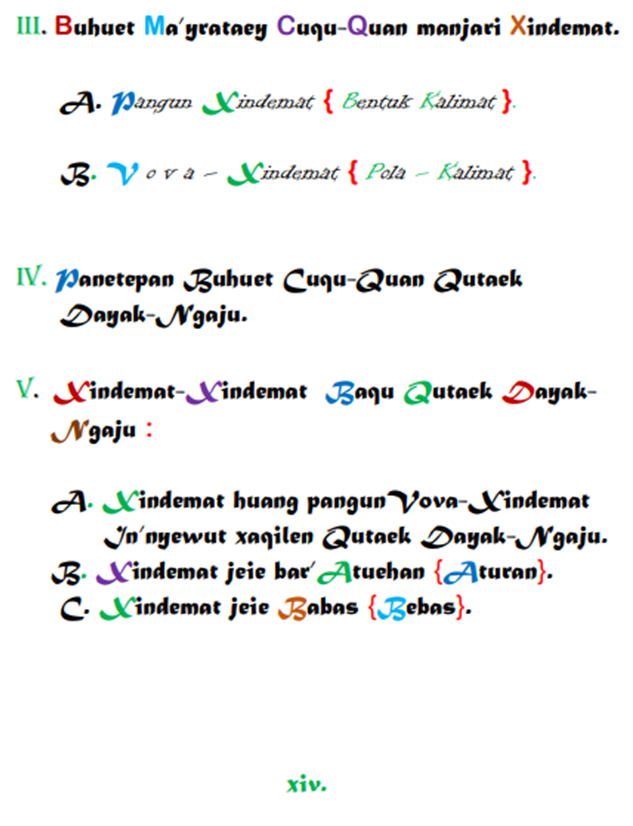 III. Buhuet Ma'yrataey Cuqu-Quan manjari Xindemat.

A. Pangun Xindemat { Bentuk Kalimat }.

B. V o v a – Xindemat { Pola – Kalimat }.

IV. Panetepan Buhuet Cuqu-Quan Qutaek Dayak-Ngaju.

V. Xindemat-Xindemat Baqu Qutaek Dayak-Ngaju :

A. Xindemat huang pangunVova-Xindemat In'nyewut xaqilen Qutaek Dayak-Ngaju.
B. Xindemat jeie bar'Atuehan {Aturan}.
C. Xindemat jeie Babas {Bebas}.

xiv.